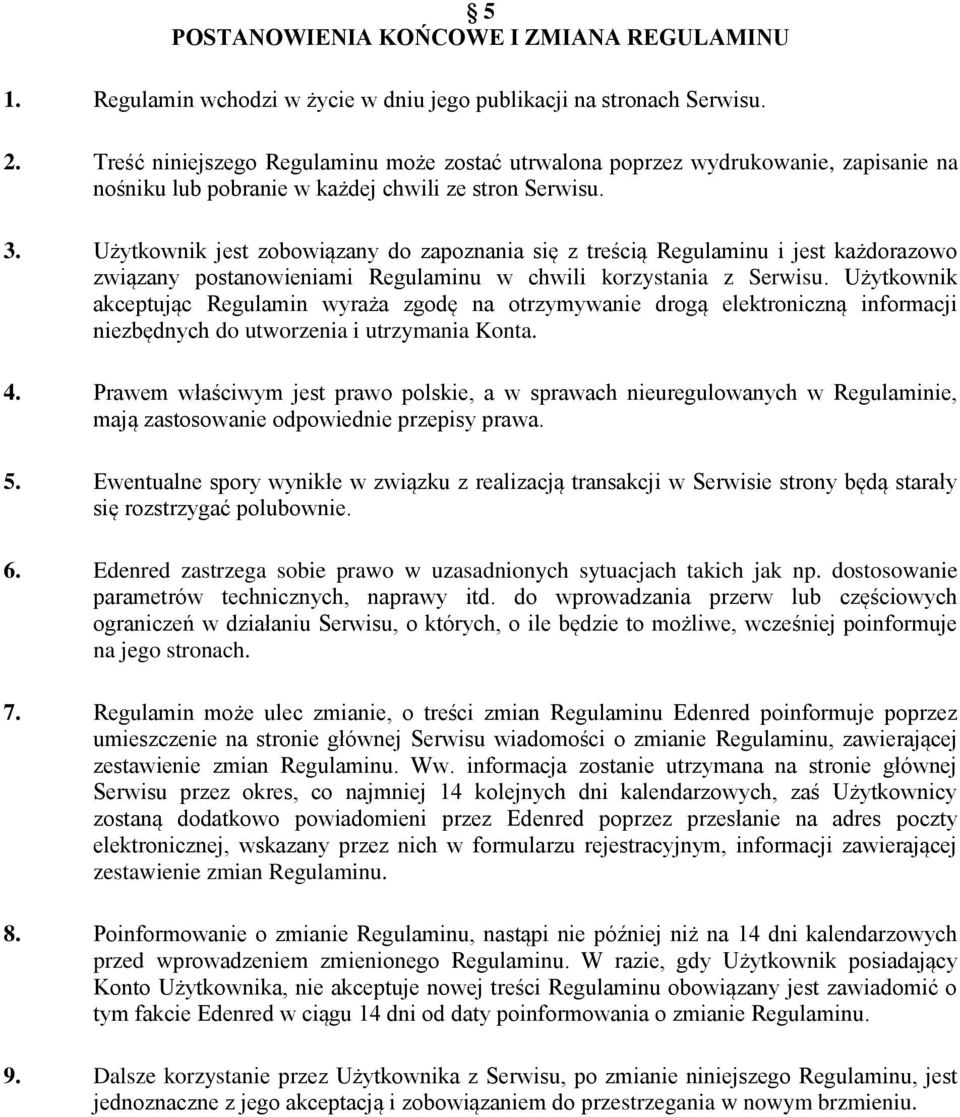 § 5
POSTANOWIENIA KOŃCOWE I ZMIANA REGULAMINU

1. Regulamin wchodzi w życie w dniu jego publikacji na stronach Serwisu.

2. Treść niniejszego Regulaminu może zostać utrwalona poprzez wydrukowanie, zapisanie na nośniku lub pobranie w każdej chwili ze stron Serwisu.

3. Użytkownik jest zobowiązany do zapoznania się z treścią Regulaminu i jest każdorazowo związany postanowieniami Regulaminu w chwili korzystania z Serwisu. Użytkownik akceptując Regulamin wyraża zgodę na otrzymywanie drogą elektroniczną informacji niezbędnych do utworzenia i utrzymania Konta.

4. Prawem właściwym jest prawo polskie, a w sprawach nieuregulowanych w Regulaminie, mają zastosowanie odpowiednie przepisy prawa.

5. Ewentualne spory wynikłe w związku z realizacją transakcji w Serwisie strony będą starały się rozstrzygać polubownie.

6. Edenred zastrzega sobie prawo w uzasadnionych sytuacjach takich jak np. dostosowanie parametrów technicznych, naprawy itd. do wprowadzania przerw lub częściowych ograniczeń w działaniu Serwisu, o których, o ile będzie to możliwe, wcześniej poinformuje na jego stronach.

7. Regulamin może ulec zmianie, o treści zmian Regulaminu Edenred poinformuje poprzez umieszczenie na stronie głównej Serwisu wiadomości o zmianie Regulaminu, zawierającej zestawienie zmian Regulaminu. Ww. informacja zostanie utrzymana na stronie głównej Serwisu przez okres, co najmniej 14 kolejnych dni kalendarzowych, zaś Użytkownicy zostaną dodatkowo powiadomieni przez Edenred poprzez przesłanie na adres poczty elektronicznej, wskazany przez nich w formularzu rejestracyjnym, informacji zawierającej zestawienie zmian Regulaminu.

8. Poinformowanie o zmianie Regulaminu, nastąpi nie później niż na 14 dni kalendarzowych przed wprowadzeniem zmienionego Regulaminu. W razie, gdy Użytkownik posiadający Konto Użytkownika, nie akceptuje nowej treści Regulaminu obowiązany jest zawiadomić o tym fakcie Edenred w ciągu 14 dni od daty poinformowania o zmianie Regulaminu.

9. Dalsze korzystanie przez Użytkownika z Serwisu, po zmianie niniejszego Regulaminu, jest jednoznaczne z jego akceptacją i zobowiązaniem do przestrzegania w nowym brzmieniu.